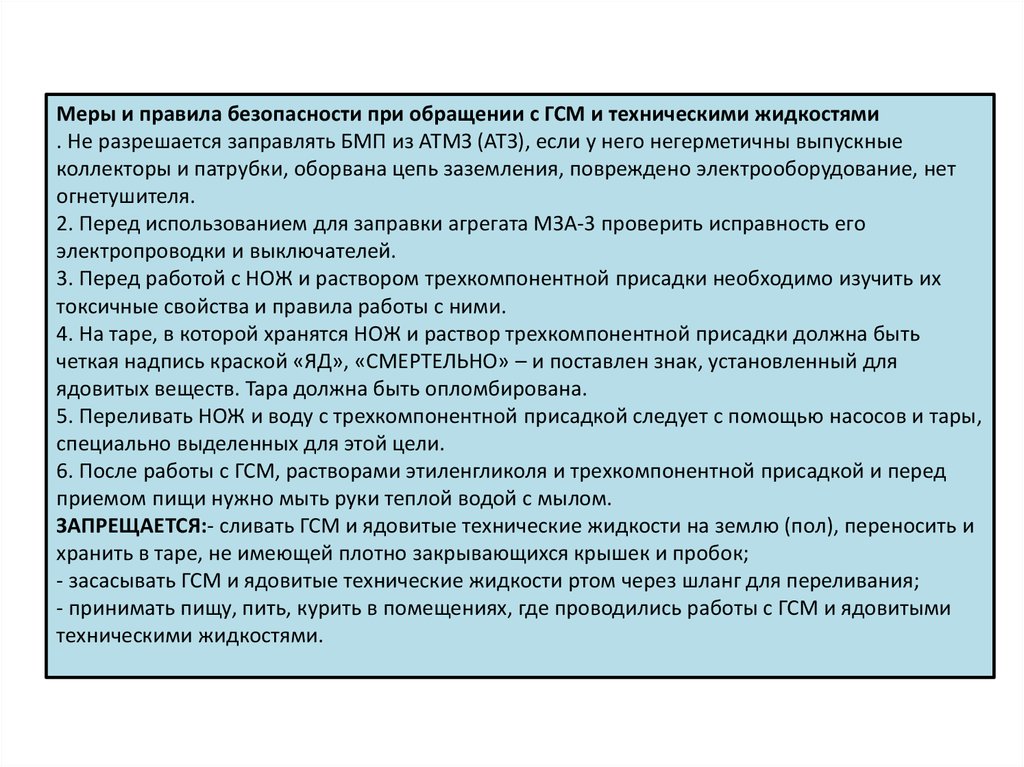 Меры и правила безопасности при обращении с ГСМ и техническими жидкостями
. Не разрешается заправлять БМП из АТМЗ (АТЗ), если у него негерметичны выпускные коллекторы и патрубки, оборвана цепь заземления, повреждено электрооборудование, нет огнетушителя.
2. Перед использованием для заправки агрегата МЗА-3 проверить исправность его электропроводки и выключателей.
3. Перед работой с НОЖ и раствором трехкомпонентной присадки необходимо изучить их токсичные свойства и правила работы с ними.
4. На таре, в которой хранятся НОЖ и раствор трехкомпонентной присадки должна быть четкая надпись краской «ЯД», «СМЕРТЕЛЬНО» – и поставлен знак, установленный для ядовитых веществ. Тара должна быть опломбирована.
5. Переливать НОЖ и воду с трехкомпонентной присадкой следует с помощью насосов и тары, специально выделенных для этой цели.
6. После работы с ГСМ, растворами этиленгликоля и трехкомпонентной присадкой и перед приемом пищи нужно мыть руки теплой водой с мылом.
ЗАПРЕЩАЕТСЯ:- сливать ГСМ и ядовитые технические жидкости на землю (пол), переносить и хранить в таре, не имеющей плотно закрывающихся крышек и пробок;
- засасывать ГСМ и ядовитые технические жидкости ртом через шланг для переливания;
- принимать пищу, пить, курить в помещениях, где проводились работы с ГСМ и ядовитыми техническими жидкостями.